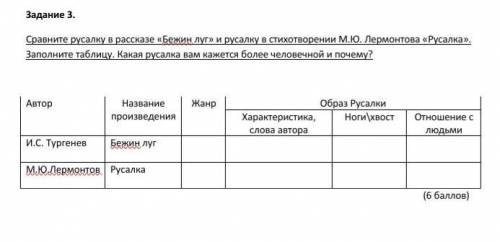 Задание 3.

Сравните русалку в рассказе «Бежин луг» и русалку в стихотворении М.Ю. Лермонтова «Русалка». Заполните таблицу. Какая русалка вам кажется более человечной и почему?

| Автор | Название произведения | Жанр | Образ Русалки | | |
|---|---|---|---|---|---|
| | | | Характеристика, слова автора | Ноги\хвост | Отношение с людьми |
| И.С. Тургенев | Бежин луг | | | | |
| М.Ю.Лермонтов | Русалка | | | | |

(6 баллов)